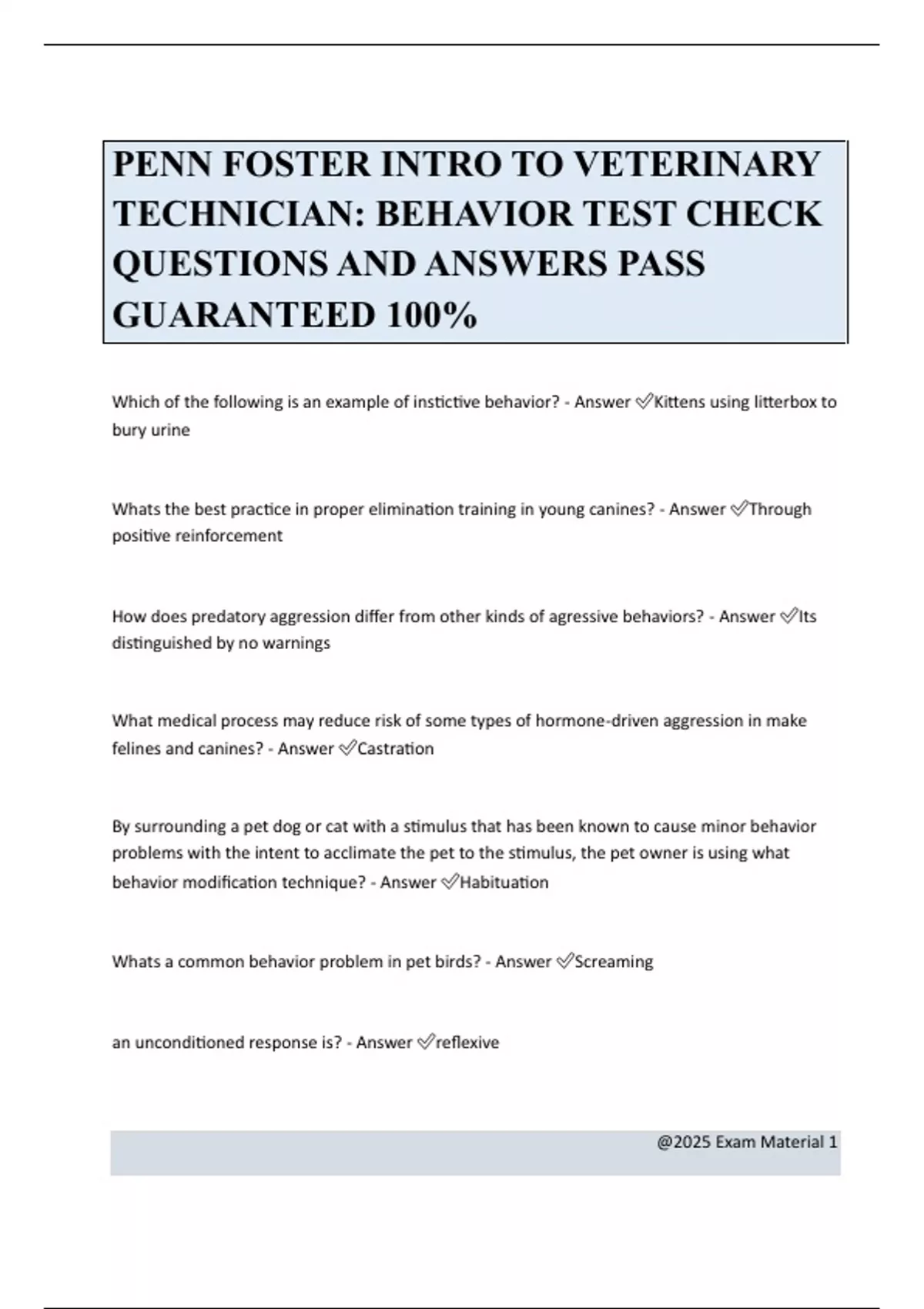 PENN FOSTER INTRO TO VETERINARY TECHNICIAN: BEHAVIOR TEST CHECK QUESTIONS AND ANSWERS PASS GUARANTEED 100%

Which of the following is an example of instictive behavior? - Answer ✅Kittens using litterbox to bury urine

Whats the best practice in proper elimination training in young canines? - Answer ✅Through positive reinforcement

How does predatory aggression differ from other kinds of agressive behaviors? - Answer ✅Its distinguished by no warnings

What medical process may reduce risk of some types of hormone-driven aggression in make felines and canines? - Answer ✅Castration

By surrounding a pet dog or cat with a stimulus that has been known to cause minor behavior problems with the intent to acclimate the pet to the stimulus, the pet owner is using what behavior modification technique? - Answer ✅Habituation

Whats a common behavior problem in pet birds? - Answer ✅Screaming

an unconditioned response is? - Answer ✅reflexive

@2025 Exam Material 1